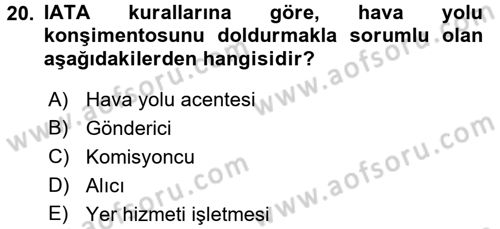 20. IATA kurallarına göre, hava yolu konşimentosunu doldurmakla sorumlu olan aşağıdakilerden hangisidir?

A) Hava yolu acentesi
B) Gönderici
C) Komisyoncu
D) Alıcı
E) Yer hizmeti işletmesi

www.aofsoru.com
www.aofsoru.com
www.aofsoru.com
www.aofsoru.com